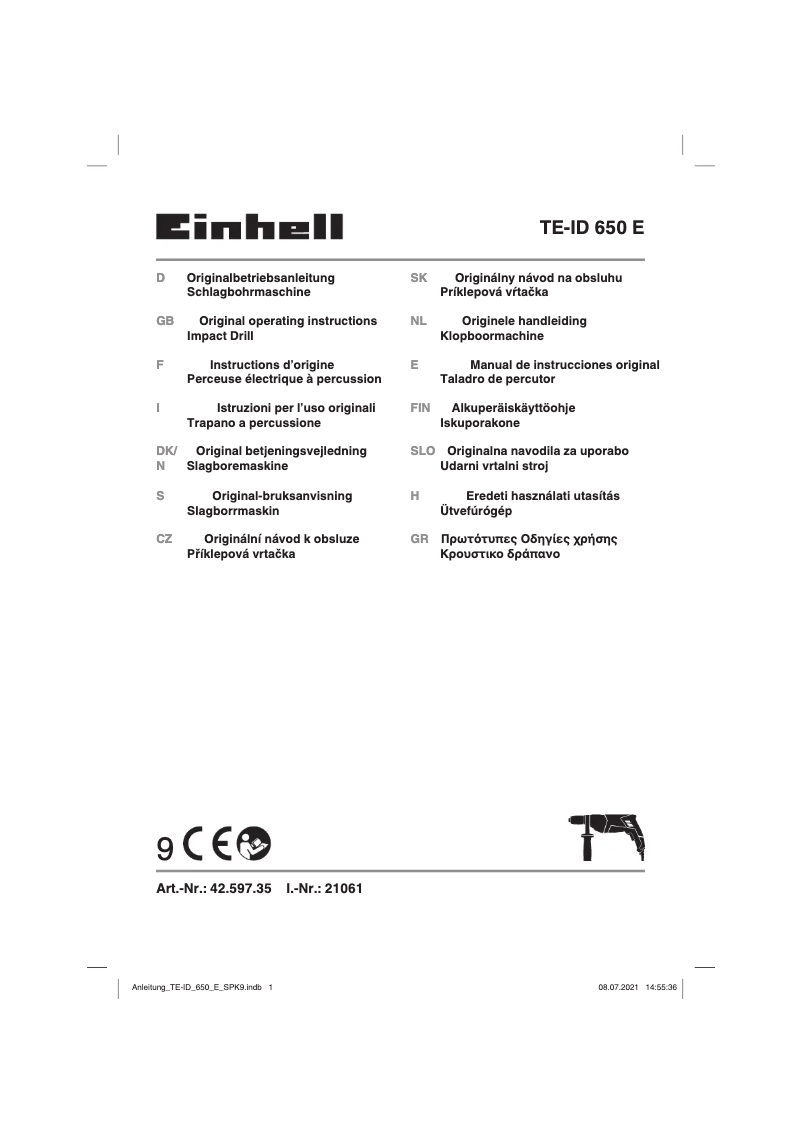 Einhell

TE-ID 650 E

D Originalbetriebsanleitung
Schlagbohrmaschine

GB Original operating instructions
Impact Drill

F Instructions d'origine
Perceuse électrique à percussion

I Istruzioni per l'uso originali
Trapano a percussione

DK/N Original betjeningsvejledning
Slagboremaskine

S Original-bruksanvisning
Slagborrmaskin

CZ Originální návod k obsluze
Příklepová vrtačka

SK Originálny návod na obsluhu
Príklepová vŕtačka

NL Originele handleiding
Klopboormachine

E Manual de instrucciones original
Taladro de percutor

FIN Alkuperäiskäyttöohje
Iskuporakone

SLO Originalna navodila za uporabo
Udarni vrtalni stroj

H Eredeti használati utasítás
Ütvefúrógép

GR Πρωτότυπες Οδηγίες χρήσης
Κρουστικο δράπανο

9 CE

Art.-Nr.: 42.597.35 I.-Nr.: 21061

Anleitung_TE-ID_650_E_SPK9.indb 1 08.07.2021 14:55:36